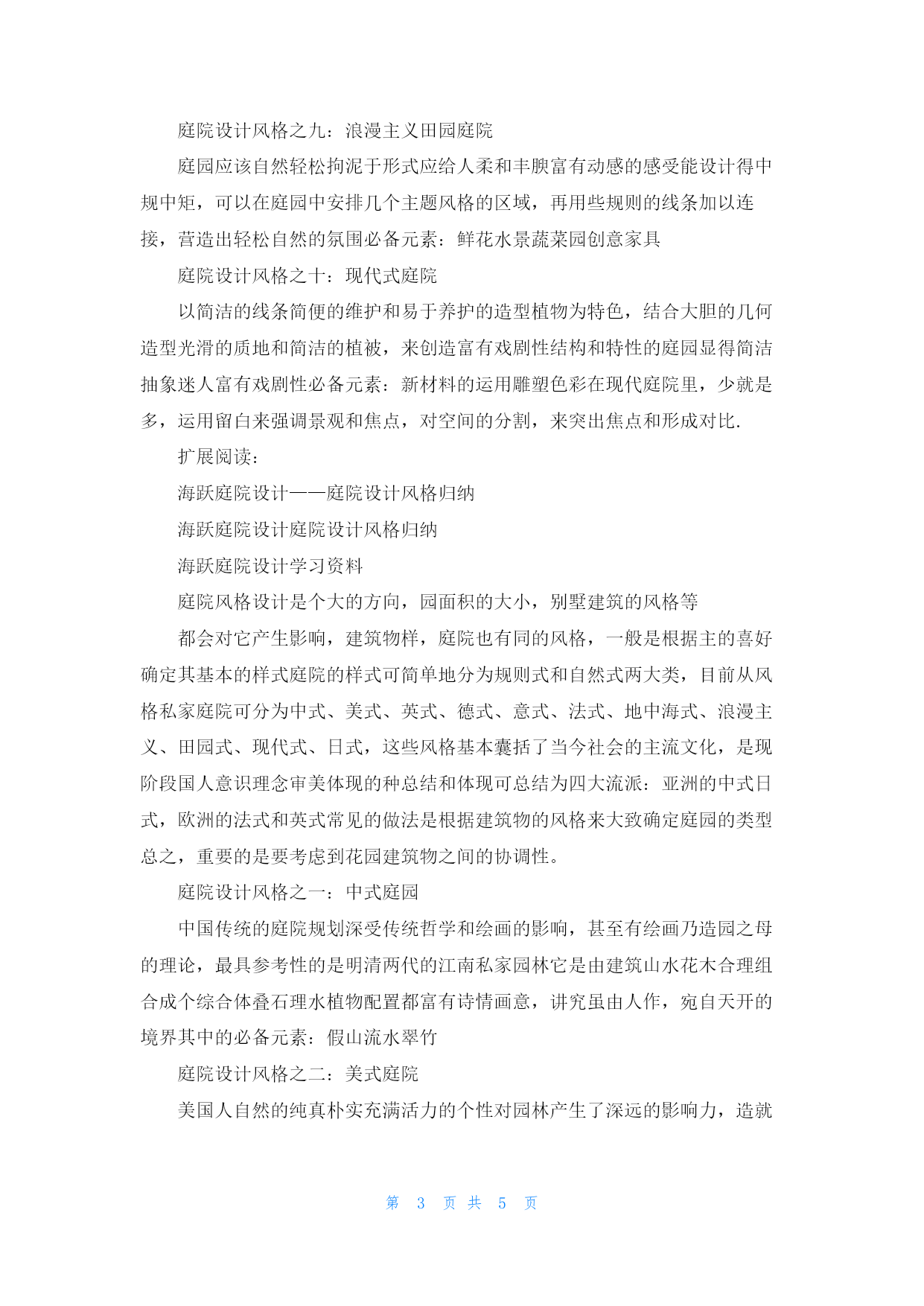 庭院设计风格之九：浪漫主义田园庭院

庭园应该自然轻松拘泥于形式应给人柔和丰腴富有动感的感受能设计得中规中矩，可以在庭园中安排几个主题风格的区域，再用些规则的线条加以连接，营造出轻松自然的氛围必备元素：鲜花水景蔬菜园创意家具

庭院设计风格之十：现代式庭院

以简洁的线条简便的维护和易于养护的造型植物为特色，结合大胆的几何造型光滑的质地和简洁的植被，来创造富有戏剧性结构和特性的庭园显得简洁抽象迷人富有戏剧性必备元素：新材料的运用雕塑色彩在现代庭院里，少就是多，运用留白来强调景观和焦点，对空间的分割，来突出焦点和形成对比.

扩展阅读：

海跃庭院设计——庭院设计风格归纳

海跃庭院设计庭院设计风格归纳

海跃庭院设计学习资料

庭院风格设计是个大的方向，园面积的大小，别墅建筑的风格等

都会对它产生影响，建筑物样，庭院也有同的风格，一般是根据主的喜好确定其基本的样式庭院的样式可简单地分为规则式和自然式两大类，目前从风格私家庭院可分为中式、美式、英式、德式、意式、法式、地中海式、浪漫主义、田园式、现代式、日式，这些风格基本囊括了当今社会的主流文化，是现阶段国人意识理念审美体现的种总结和体现可总结为四大流派：亚洲的中式日式，欧洲的法式和英式常见的做法是根据建筑物的风格来大致确定庭园的类型总之，重要的是要考虑到花园建筑物之间的协调性。

庭院设计风格之一：中式庭园

中国传统的庭院规划深受传统哲学和绘画的影响，甚至有绘画乃造园之母的理论，最具参考性的是明清两代的江南私家园林它是由建筑山水花木合理组合成个综合体叠石理水植物配置都富有诗情画意，讲究虽由人作，宛自天开的境界其中的必备元素：假山流水翠竹

庭院设计风格之二：美式庭院

美国人自然的纯真朴实充满活力的个性对园林产生了深远的影响力，造就

第 3 页 共 5 页